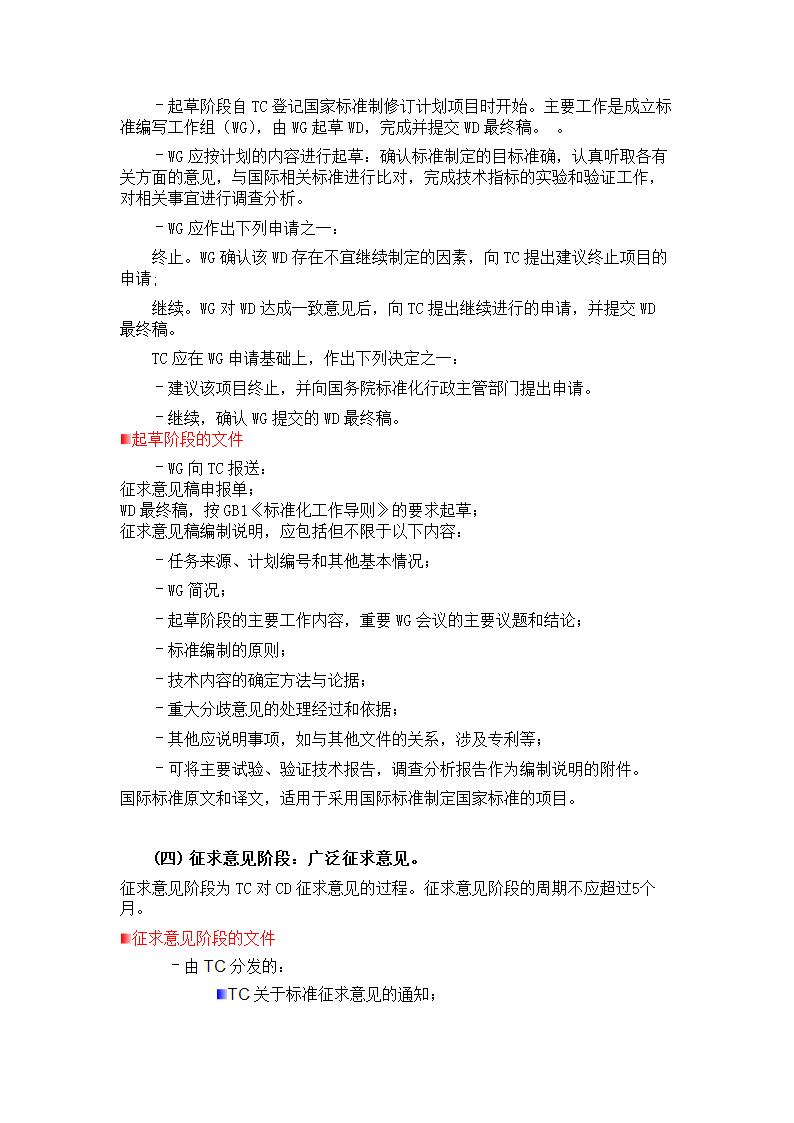 －起草阶段自 TC 登记国家标准制修订计划项目时开始。主要工作是成立标准编写工作组（WG），由 WG 起草 WD，完成并提交 WD 最终稿。 。

－WG 应按计划的内容进行起草：确认标准制定的目标准确，认真听取各有关方面的意见，与国际相关标准进行比对，完成技术指标的实验和验证工作，对相关事宜进行调查分析。

－WG 应作出下列申请之一：

终止。WG 确认该 WD 存在不宜继续制定的因素，向 TC 提出建议终止项目的申请；

继续。WG 对 WD 达成一致意见后，向 TC 提出继续进行的申请，并提交 WD 最终稿。

TC 应在 WG 申请基础上，作出下列决定之一：

－建议该项目终止，并向国务院标准化行政主管部门提出申请。

－继续，确认 WG 提交的 WD 最终稿。

起草阶段的文件

－WG 向 TC 报送：
征求意见稿申报单；
WD 最终稿，按 GB1《标准化工作导则》的要求起草；
征求意见稿编制说明，应包括但不限于以下内容：

－任务来源、计划编号和其他基本情况；

－WG 简况；

－起草阶段的主要工作内容，重要 WG 会议的主要议题和结论；

－标准编制的原则；

－技术内容的确定方法与论据；

－重大分歧意见的处理经过和依据；

－其他应说明事项，如与其他文件的关系，涉及专利等；

－可将主要试验、验证技术报告，调查分析报告作为编制说明的附件。
国际标准原文和译文，适用于采用国际标准制定国家标准的项目。

(四) 征求意见阶段：广泛征求意见。

征求意见阶段为 TC 对 CD 征求意见的过程。征求意见阶段的周期不应超过5个月。

征求意见阶段的文件

－由 TC 分发的：

TC 关于标准征求意见的通知；